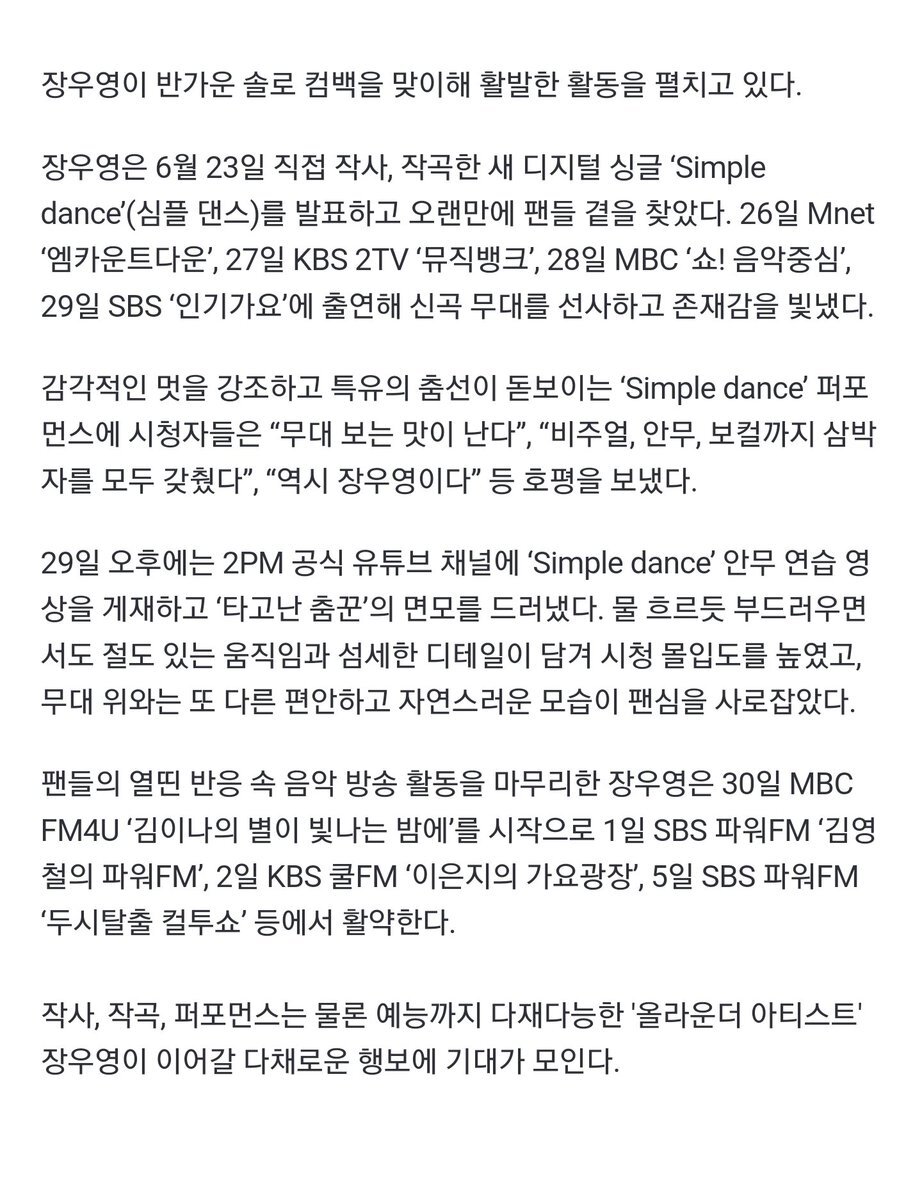 장우영이 반가운 솔로 컴백을 맞이해 활발한 활동을 펼치고 있다.

장우영은 6월 23일 직접 작사, 작곡한 새 디지털 싱글 ‘Simple dance’(심플 댄스)를 발표하고 오랜만에 팬들 곁을 찾았다. 26일 Mnet ‘엠카운트다운’, 27일 KBS 2TV ‘뮤직뱅크’, 28일 MBC ‘쇼! 음악중심’, 29일 SBS ‘인기가요’에 출연해 신곡 무대를 선사하고 존재감을 빛냈다.

감각적인 멋을 강조하고 특유의 춤선이 돋보이는 ‘Simple dance’ 퍼포먼스에 시청자들은 “무대 보는 맛이 난다”, “비주얼, 안무, 보컬까지 삼박자를 모두 갖췄다”, “역시 장우영이다” 등 호평을 보냈다.

29일 오후에는 2PM 공식 유튜브 채널에 ‘Simple dance’ 안무 연습 영상을 게재하고 ‘타고난 춤꾼’의 면모를 드러냈다. 물 흐르듯 부드러우면서도 절도 있는 움직임과 섬세한 디테일이 담겨 시청 몰입도를 높였고, 무대 위와는 또 다른 편안하고 자연스러운 모습이 팬심을 사로잡았다.

팬들의 열띤 반응 속 음악 방송 활동을 마무리한 장우영은 30일 MBC FM4U ‘김이나의 별이 빛나는 밤에’를 시작으로 1일 SBS 파워FM ‘김영철의 파워FM’, 2일 KBS 쿨FM ‘이은지의 가요광장’, 5일 SBS 파워FM ‘두시탈출 컬투쇼’ 등에서 활약한다.

작사, 작곡, 퍼포먼스는 물론 예능까지 다재다능한 '올라운더 아티스트' 장우영이 이어갈 다채로운 행보에 기대가 모인다.